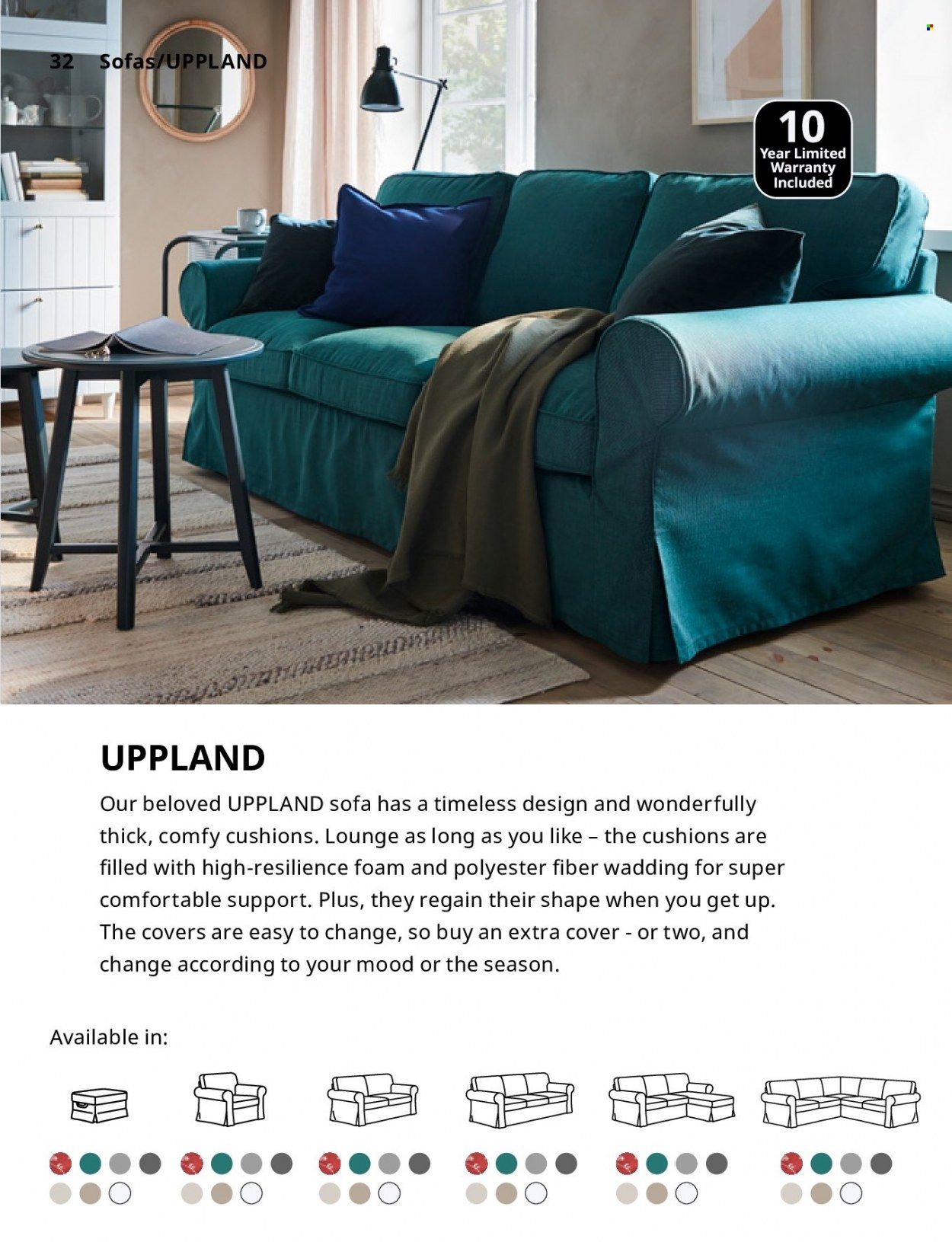 32 Sofas/UPPLAND

10 Year Limited Warranty Included

UPPLAND

Our beloved UPPLAND sofa has a timeless design and wonderfully thick, comfy cushions. Lounge as long as you like – the cushions are filled with high-resilience foam and polyester fiber wadding for super comfortable support. Plus, they regain their shape when you get up. The covers are easy to change, so buy an extra cover - or two, and change according to your mood or the season.

Available in: